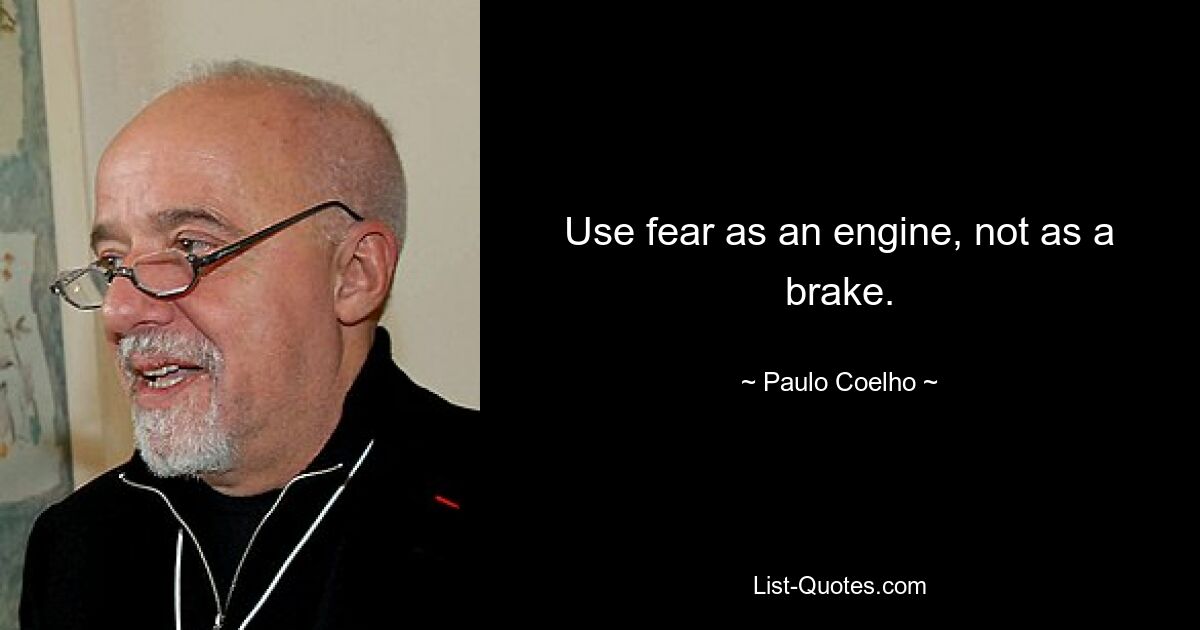 Use fear as an engine, not as a brake.

~ Paulo Coelho ~

List-Quotes.com